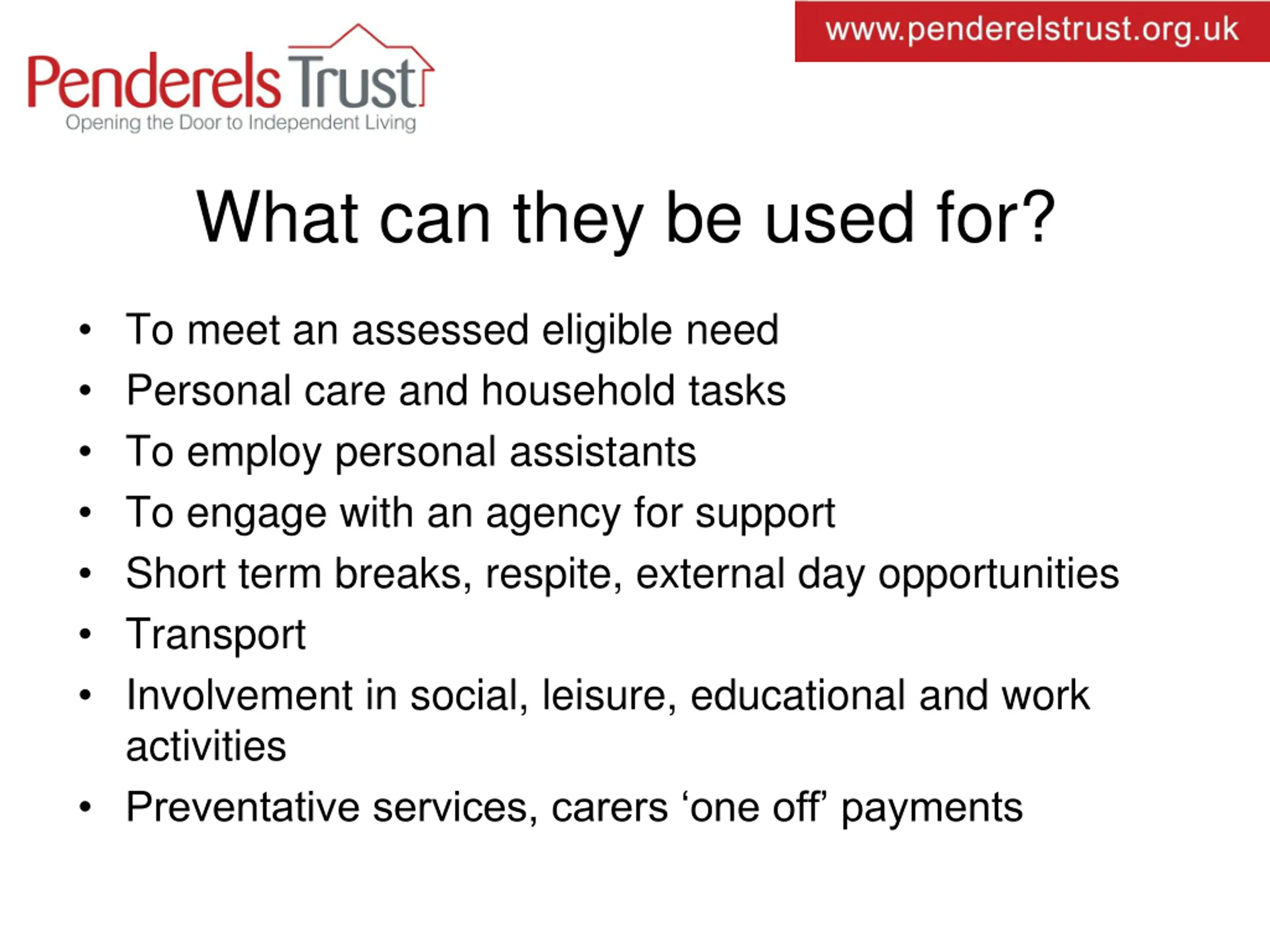 Penderels Trust
Opening the Door to Independent Living

www.penderelstrust.org.uk

What can they be used for?

• To meet an assessed eligible need
• Personal care and household tasks
• To employ personal assistants
• To engage with an agency for support
• Short term breaks, respite, external day opportunities
• Transport
• Involvement in social, leisure, educational and work activities
• Preventative services, carers 'one off' payments